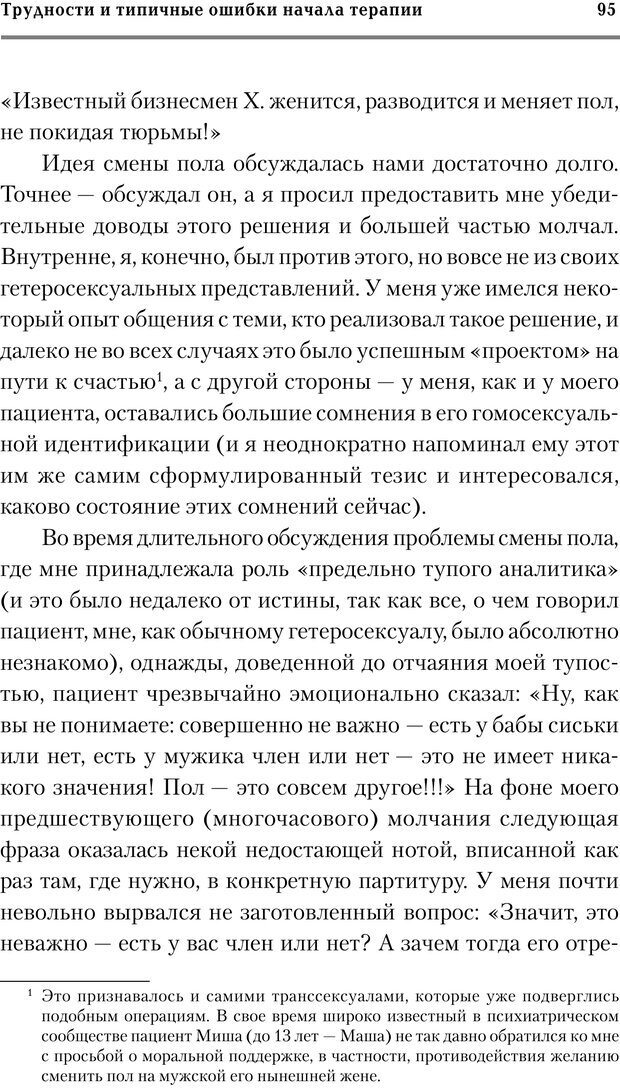 Трудности и типичные ошибки начала терапии 95

«Известный бизнесмен Х. женится, разводится и меняет пол, не покидая тюрьмы!»

Идея смены пола обсуждалась нами достаточно долго. Точнее — обсуждал он, а я просил предоставить мне убедительные доводы этого решения и большей частью молчал. Внутренне, я, конечно, был против этого, но вовсе не из своих гетеросексуальных представлений. У меня уже имелся некоторый опыт общения с теми, кто реализовал такое решение, и далеко не во всех случаях это было успешным «проектом» на пути к счастью$^1$, а с другой стороны — у меня, как и у моего пациента, оставались большие сомнения в его гомосексуальной идентификации (и я неоднократно напоминал ему этот им же самим сформулированный тезис и интересовался, каково состояние этих сомнений сейчас).

Во время длительного обсуждения проблемы смены пола, где мне принадлежала роль «предельно тупого аналитика» (и это было недалеко от истины, так как все, о чем говорил пациент, мне, как обычному гетеросексуалу, было абсолютно незнакомо), однажды, доведенной до отчаяния моей тупостью, пациент чрезвычайно эмоционально сказал: «Ну, как вы не понимаете: совершенно не важно — есть у бабы сиськи или нет, есть у мужика член или нет — это не имеет никакого значения! Пол — это совсем другое!!!» На фоне моего предшествующего (многочасового) молчания следующая фраза оказалась некой недостающей нотой, вписанной как раз там, где нужно, в конкретную партитуру. У меня почти невольно вырвался не заготовленный вопрос: «Значит, это неважно — есть у вас член или нет? А зачем тогда его отре-

$^1$ Это признавалось и самими транссексуалами, которые уже подверглись подобным операциям. В свое время широко известный в психиатрическом сообществе пациент Миша (до 13 лет — Маша) не так давно обратился ко мне с просьбой о моральной поддержке, в частности, противодействия желанию сменить пол на мужской его нынешней жене.